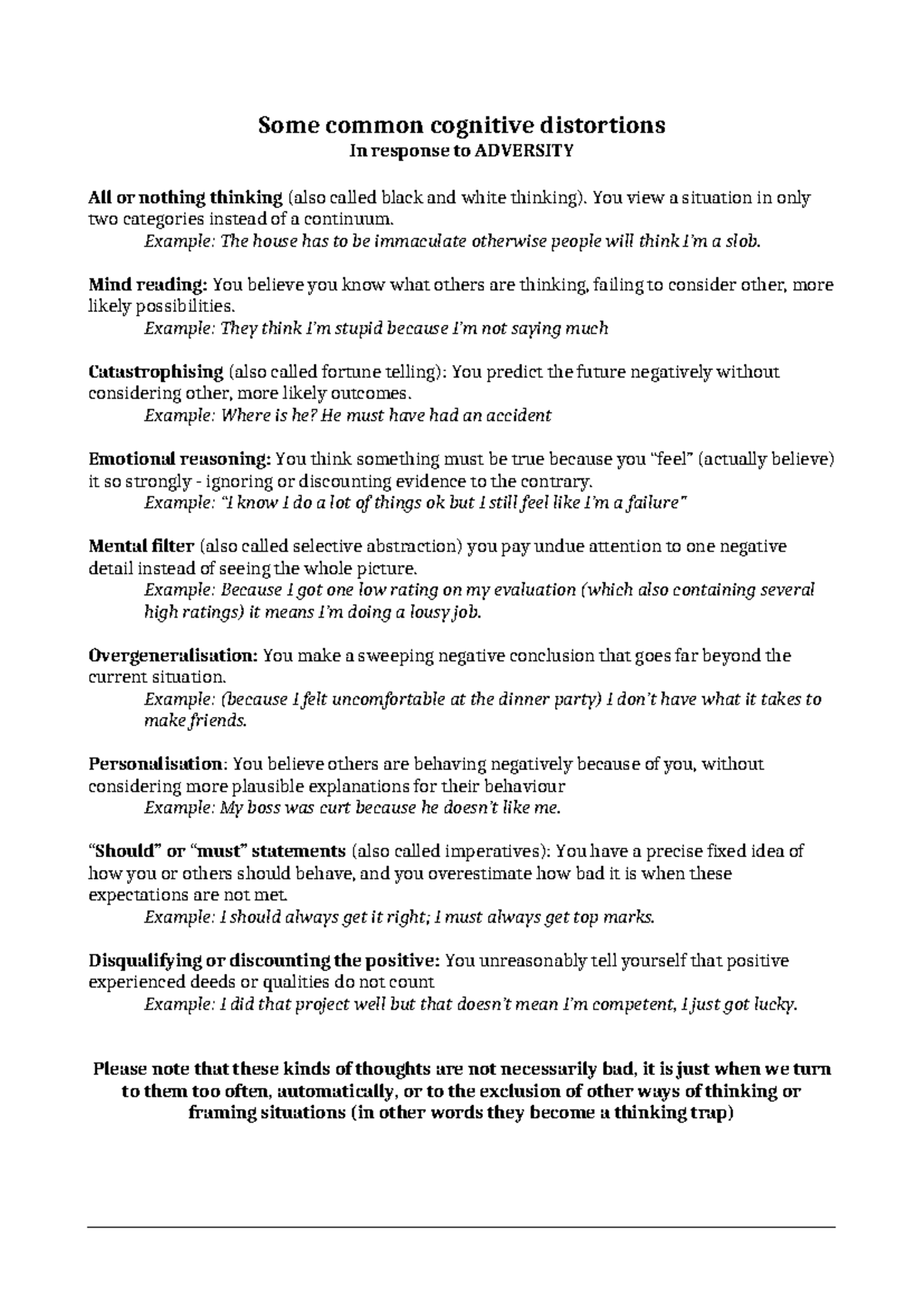 Some common cognitive distortions
In response to ADVERSITY

All or nothing thinking (also called black and white thinking). You view a situation in only two categories instead of a continuum.
Example: The house has to be immaculate otherwise people will think I'm a slob.

Mind reading: You believe you know what others are thinking, failing to consider other, more likely possibilities.
Example: They think I'm stupid because I'm not saying much

Catastrophising (also called fortune telling): You predict the future negatively without considering other, more likely outcomes.
Example: Where is he? He must have had an accident

Emotional reasoning: You think something must be true because you "feel" (actually believe) it so strongly - ignoring or discounting evidence to the contrary.
Example: "I know I do a lot of things ok but I still feel like I'm a failure"

Mental filter (also called selective abstraction) you pay undue attention to one negative detail instead of seeing the whole picture.
Example: Because I got one low rating on my evaluation (which also containing several high ratings) it means I'm doing a lousy job.

Overgeneralisation: You make a sweeping negative conclusion that goes far beyond the current situation.
Example: (because I felt uncomfortable at the dinner party) I don't have what it takes to make friends.

Personalisation: You believe others are behaving negatively because of you, without considering more plausible explanations for their behaviour
Example: My boss was curt because he doesn't like me.

"Should" or "must" statements (also called imperatives): You have a precise fixed idea of how you or others should behave, and you overestimate how bad it is when these expectations are not met.
Example: I should always get it right; I must always get top marks.

Disqualifying or discounting the positive: You unreasonably tell yourself that positive experienced deeds or qualities do not count
Example: I did that project well but that doesn't mean I'm competent, I just got lucky.

Please note that these kinds of thoughts are not necessarily bad, it is just when we turn to them too often, automatically, or to the exclusion of other ways of thinking or framing situations (in other words they become a thinking trap)